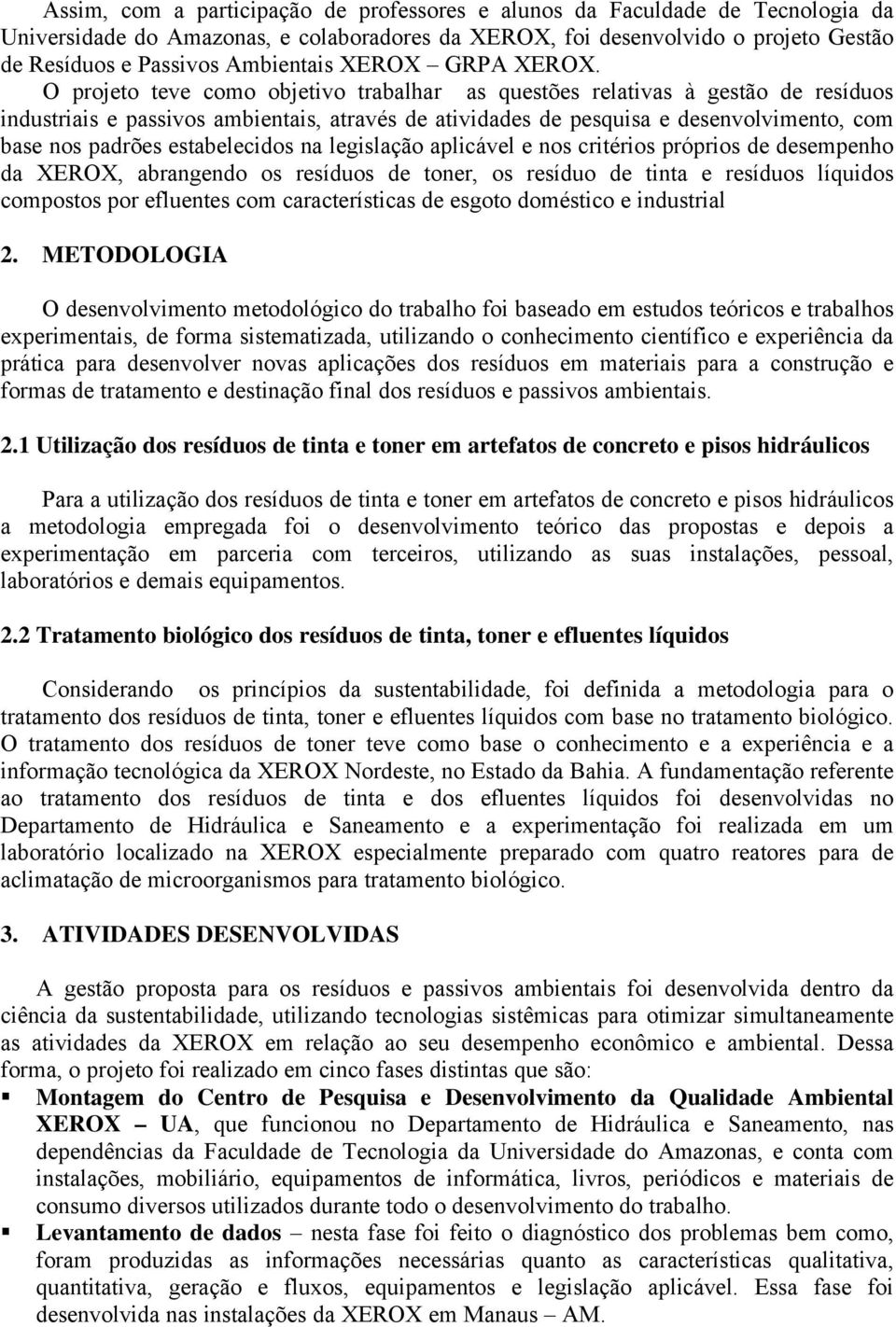 Assim, com a participação de professores e alunos da Faculdade de Tecnologia da Universidade do Amazonas, e colaboradores da XEROX, foi desenvolvido o projeto Gestão de Resíduos e Passivos Ambientais XEROX – GRPA XEROX. O projeto teve como objetivo trabalhar as questões relativas à gestão de resíduos industriais e passivos ambientais, através de atividades de pesquisa e desenvolvimento, com base nos padrões estabelecidos na legislação aplicável e nos critérios próprios de desempenho da XEROX, abrangendo os resíduos de toner, os resíduo de tinta e resíduos líquidos compostos por efluentes com características de esgoto doméstico e industrial

2. METODOLOGIA

O desenvolvimento metodológico do trabalho foi baseado em estudos teóricos e trabalhos experimentais, de forma sistematizada, utilizando o conhecimento científico e experiência da prática para desenvolver novas aplicações dos resíduos em materiais para a construção e formas de tratamento e destinação final dos resíduos e passivos ambientais.

2.1 Utilização dos resíduos de tinta e toner em artefatos de concreto e pisos hidráulicos

Para a utilização dos resíduos de tinta e toner em artefatos de concreto e pisos hidráulicos a metodologia empregada foi o desenvolvimento teórico das propostas e depois a experimentação em parceria com terceiros, utilizando as suas instalações, pessoal, laboratórios e demais equipamentos.

2.2 Tratamento biológico dos resíduos de tinta, toner e efluentes líquidos

Considerando os princípios da sustentabilidade, foi definida a metodologia para o tratamento dos resíduos de tinta, toner e efluentes líquidos com base no tratamento biológico. O tratamento dos resíduos de toner teve como base o conhecimento e a experiência e a informação tecnológica da XEROX Nordeste, no Estado da Bahia. A fundamentação referente ao tratamento dos resíduos de tinta e dos efluentes líquidos foi desenvolvidas no Departamento de Hidráulica e Saneamento e a experimentação foi realizada em um laboratório localizado na XEROX especialmente preparado com quatro reatores para de aclimatação de microorganismos para tratamento biológico.

3. ATIVIDADES DESENVOLVIDAS

A gestão proposta para os resíduos e passivos ambientais foi desenvolvida dentro da ciência da sustentabilidade, utilizando tecnologias sistêmicas para otimizar simultaneamente as atividades da XEROX em relação ao seu desempenho econômico e ambiental. Dessa forma, o projeto foi realizado em cinco fases distintas que são:
▪ Montagem do Centro de Pesquisa e Desenvolvimento da Qualidade Ambiental XEROX – UA, que funcionou no Departamento de Hidráulica e Saneamento, nas dependências da Faculdade de Tecnologia da Universidade do Amazonas, e conta com instalações, mobiliário, equipamentos de informática, livros, periódicos e materiais de consumo diversos utilizados durante todo o desenvolvimento do trabalho.
▪ Levantamento de dados – nesta fase foi feito o diagnóstico dos problemas bem como, foram produzidas as informações necessárias quanto as características qualitativa, quantitativa, geração e fluxos, equipamentos e legislação aplicável. Essa fase foi desenvolvida nas instalações da XEROX em Manaus – AM.